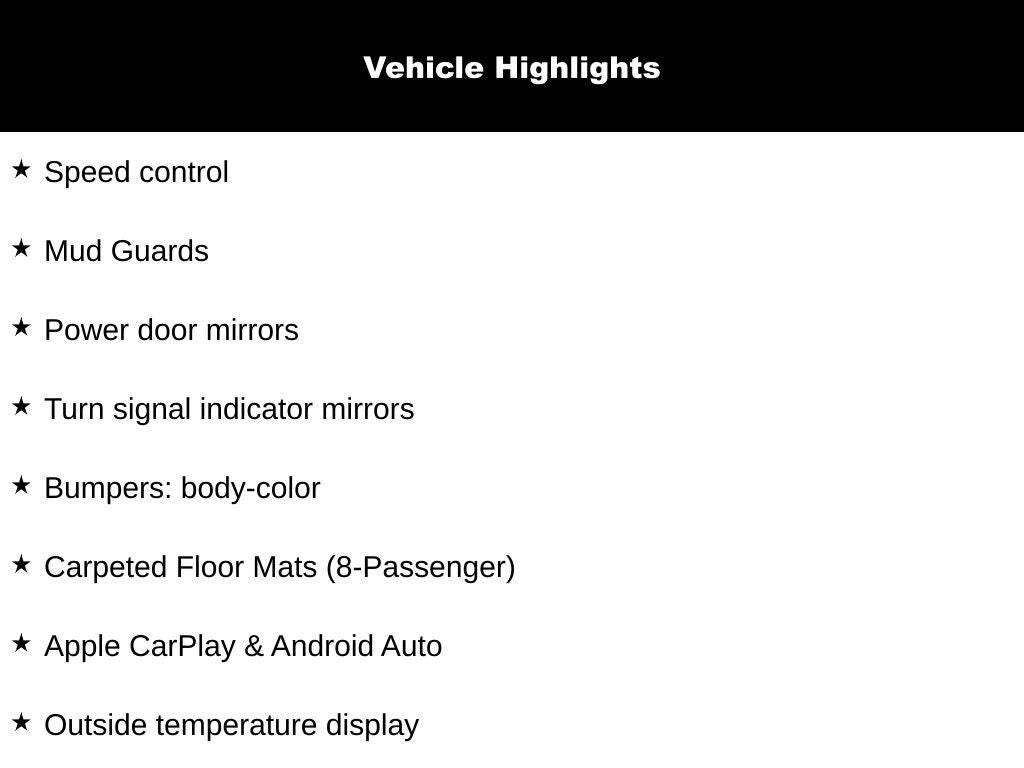 Vehicle Highlights

★ Speed control

★ Mud Guards

★ Power door mirrors

★ Turn signal indicator mirrors

★ Bumpers: body-color

★ Carpeted Floor Mats (8-Passenger)

★ Apple CarPlay & Android Auto

★ Outside temperature display